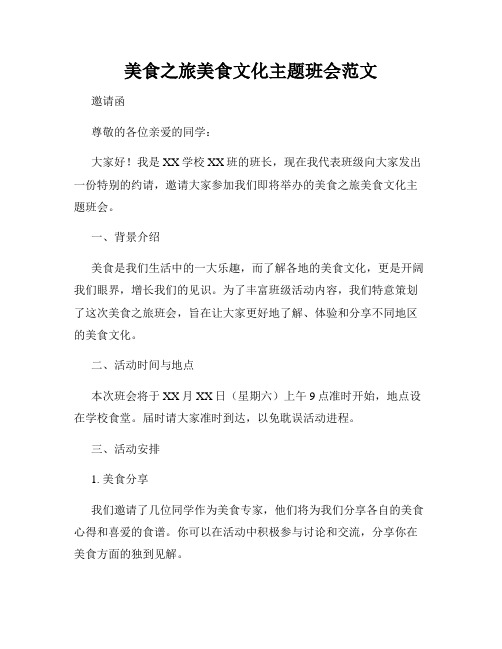 美食之旅美食文化主题班会范文

邀请函

尊敬的各位亲爱的同学：

大家好！我是XX学校XX班的班长，现在我代表班级向大家发出一份特别的约请，邀请大家参加我们即将举办的美食之旅美食文化主题班会。

一、背景介绍

美食是我们生活中的一大乐趣，而了解各地的美食文化，更是开阔我们眼界，增长我们的见识。为了丰富班级活动内容，我们特意策划了这次美食之旅班会，旨在让大家更好地了解、体验和分享不同地区的美食文化。

二、活动时间与地点

本次班会将于XX月XX日（星期六）上午9点准时开始，地点设在学校食堂。届时请大家准时到达，以免耽误活动进程。

三、活动安排

1. 美食分享

我们邀请了几位同学作为美食专家，他们将为我们分享各自的美食心得和喜爱的食谱。你可以在活动中积极参与讨论和交流，分享你在美食方面的独到见解。